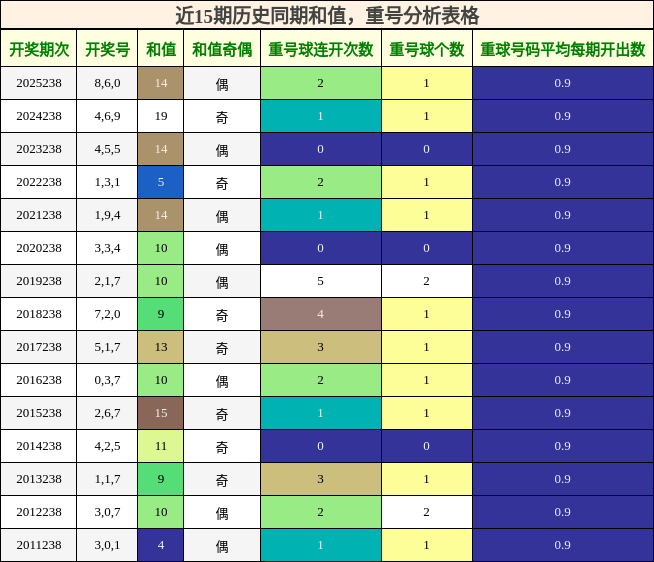 近15期历史同期和值，重号分析表格

| 开奖期次 | 开奖号 | 和值 | 和值奇偶 | 重号球连开次数 | 重号球个数 | 重球号码平均每期开出数 |
|---|---|---|---|---|---|---|
| 2025238 | 8,6,0 | 14 | 偶 | 2 | 1 | 0.9 |
| 2024238 | 4,6,9 | 19 | 奇 | 1 | 1 | 0.9 |
| 2023238 | 4,5,5 | 14 | 偶 | 0 | 0 | 0.9 |
| 2022238 | 1,3,1 | 5 | 奇 | 2 | 1 | 0.9 |
| 2021238 | 1,9,4 | 14 | 偶 | 1 | 1 | 0.9 |
| 2020238 | 3,3,4 | 10 | 偶 | 0 | 0 | 0.9 |
| 2019238 | 2,1,7 | 10 | 偶 | 5 | 2 | 0.9 |
| 2018238 | 7,2,0 | 9 | 奇 | 4 | 1 | 0.9 |
| 2017238 | 5,1,7 | 13 | 奇 | 3 | 1 | 0.9 |
| 2016238 | 0,3,7 | 10 | 偶 | 2 | 1 | 0.9 |
| 2015238 | 2,6,7 | 15 | 奇 | 1 | 1 | 0.9 |
| 2014238 | 4,2,5 | 11 | 奇 | 0 | 0 | 0.9 |
| 2013238 | 1,1,7 | 9 | 奇 | 3 | 1 | 0.9 |
| 2012238 | 3,0,7 | 10 | 偶 | 2 | 2 | 0.9 |
| 2011238 | 3,0,1 | 4 | 偶 | 1 | 1 | 0.9 |